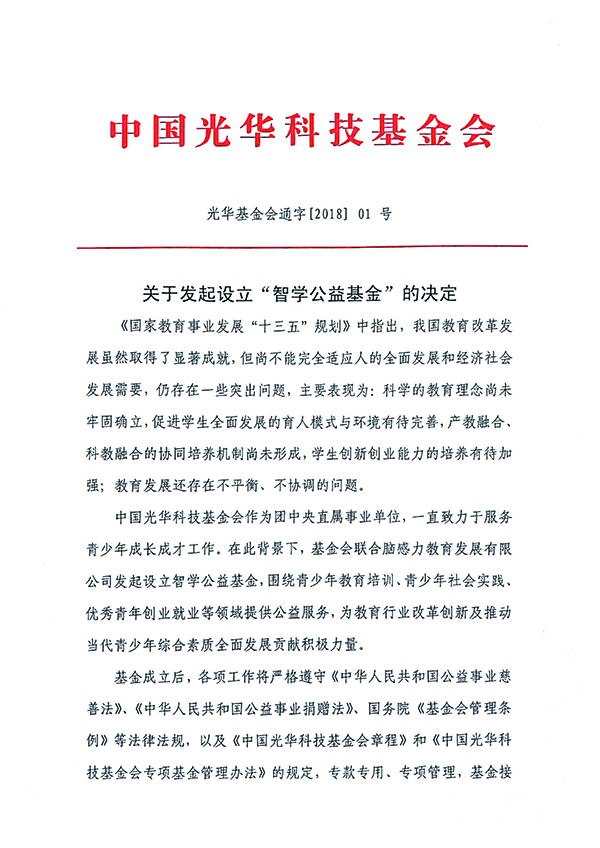 中国光华科技基金会

光华基金会通字[2018] 01 号

关于发起设立“智学公益基金”的决定

《国家教育事业发展“十三五”规划》中指出，我国教育改革发展虽然取得了显著成就，但尚不能完全适应人的全面发展和经济社会发展需要，仍存在一些突出问题，主要表现为：科学的教育理念尚未牢固确立，促进学生全面发展的育人模式与环境有待完善，产教融合、科教融合的协同培养机制尚未形成，学生创新创业能力的培养有待加强；教育发展还存在不平衡、不协调的问题。

中国光华科技基金会作为团中央直属事业单位，一直致力于服务青少年成长成才工作。在此背景下，基金会联合脑感力教育发展有限公司发起设立智学公益基金，围绕青少年教育培训、青少年社会实践、优秀青年创业就业等领域提供公益服务，为教育行业改革创新及推动当代青少年综合素质全面发展贡献积极力量。

基金成立后，各项工作将严格遵守《中华人民共和国公益事业慈善法》、《中华人民共和国公益事业捐赠法》、国务院《基金会管理条例》等法律法规，以及《中国光华科技基金会章程》和《中国光华科技基金会专项基金管理办法》的规定，专款专用、专项管理，基金接